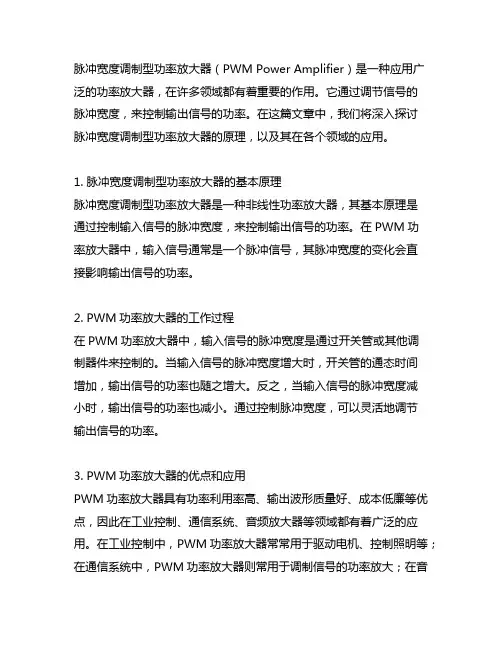 脉冲宽度调制型功率放大器（PWM Power Amplifier）是一种应用广泛的功率放大器，在许多领域都有着重要的作用。它通过调节信号的脉冲宽度，来控制输出信号的功率。在这篇文章中，我们将深入探讨脉冲宽度调制型功率放大器的原理，以及其在各个领域的应用。

1. 脉冲宽度调制型功率放大器的基本原理
脉冲宽度调制型功率放大器是一种非线性功率放大器，其基本原理是通过控制输入信号的脉冲宽度，来控制输出信号的功率。在 PWM 功率放大器中，输入信号通常是一个脉冲信号，其脉冲宽度的变化会直接影响输出信号的功率。

2. PWM 功率放大器的工作过程
在 PWM 功率放大器中，输入信号的脉冲宽度是通过开关管或其他调制器件来控制的。当输入信号的脉冲宽度增大时，开关管的通态时间增加，输出信号的功率也随之增大。反之，当输入信号的脉冲宽度减小时，输出信号的功率也减小。通过控制脉冲宽度，可以灵活地调节输出信号的功率。

3. PWM 功率放大器的优点和应用
PWM 功率放大器具有功率利用率高、输出波形质量好、成本低廉等优点，因此在工业控制、通信系统、音频放大器等领域都有着广泛的应用。在工业控制中，PWM 功率放大器常常用于驱动电机、控制照明等；在通信系统中，PWM 功率放大器则常用于调制信号的功率放大；在音